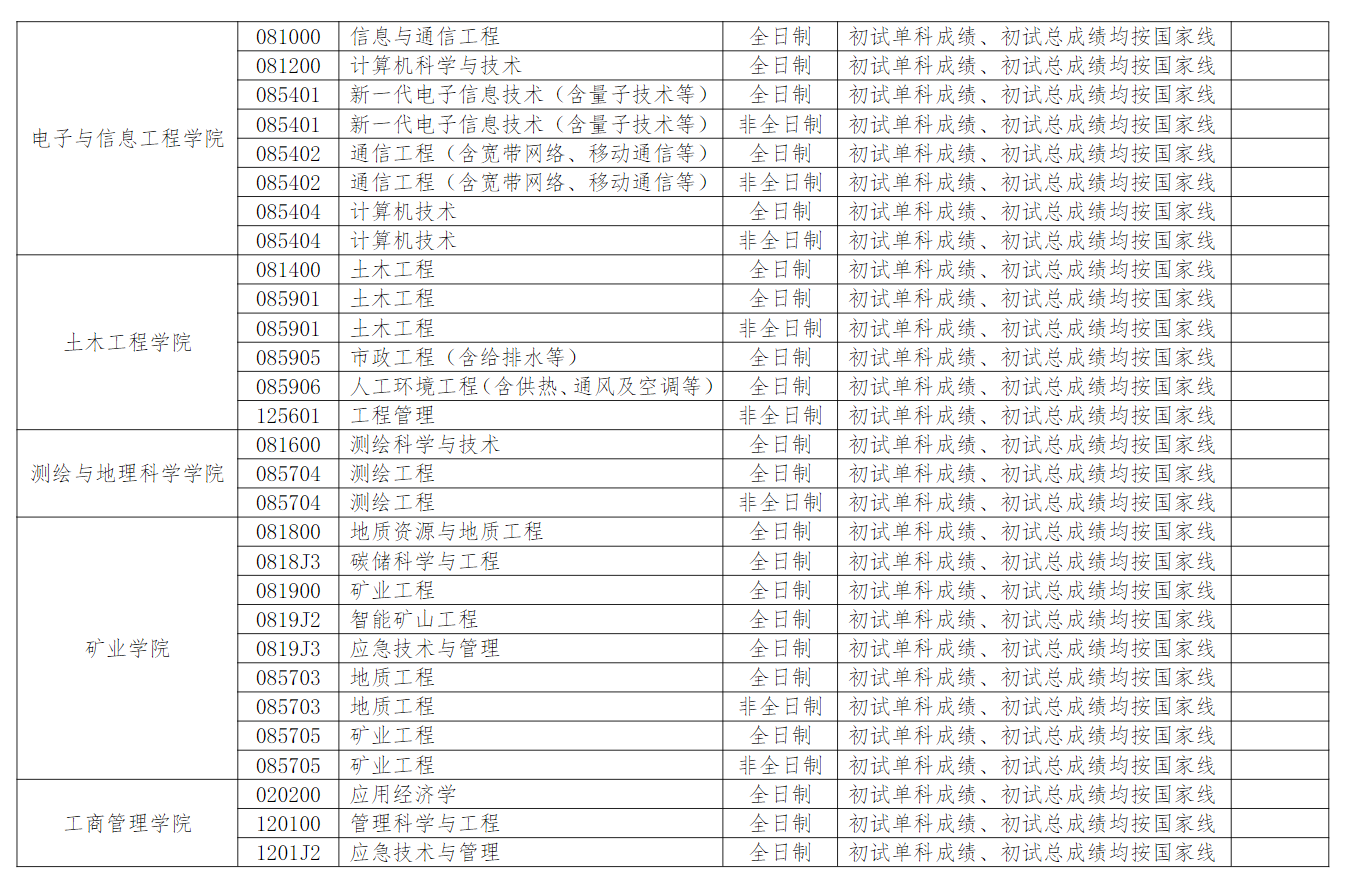 | | | | | | |
|---|---|---|---|---|---|
| 电子与信息工程学院 | 081000 | 信息与通信工程 | 全日制 | 初试单科成绩、初试总成绩均按国家线 | |
| | 081200 | 计算机科学与技术 | 全日制 | 初试单科成绩、初试总成绩均按国家线 | |
| | 085401 | 新一代电子信息技术（含量子技术等） | 全日制 | 初试单科成绩、初试总成绩均按国家线 | |
| | 085401 | 新一代电子信息技术（含量子技术等） | 非全日制 | 初试单科成绩、初试总成绩均按国家线 | |
| | 085402 | 通信工程（含宽带网络、移动通信等） | 全日制 | 初试单科成绩、初试总成绩均按国家线 | |
| | 085402 | 通信工程（含宽带网络、移动通信等） | 非全日制 | 初试单科成绩、初试总成绩均按国家线 | |
| | 085404 | 计算机技术 | 全日制 | 初试单科成绩、初试总成绩均按国家线 | |
| | 085404 | 计算机技术 | 非全日制 | 初试单科成绩、初试总成绩均按国家线 | |
| 土木工程学院 | 081400 | 土木工程 | 全日制 | 初试单科成绩、初试总成绩均按国家线 | |
| | 085901 | 土木工程 | 全日制 | 初试单科成绩、初试总成绩均按国家线 | |
| | 085901 | 土木工程 | 非全日制 | 初试单科成绩、初试总成绩均按国家线 | |
| | 085905 | 市政工程（含给排水等） | 全日制 | 初试单科成绩、初试总成绩均按国家线 | |
| | 085906 | 人工环境工程（含供热、通风及空调等） | 全日制 | 初试单科成绩、初试总成绩均按国家线 | |
| | 125601 | 工程管理 | 非全日制 | 初试单科成绩、初试总成绩均按国家线 | |
| 测绘与地理科学学院 | 081600 | 测绘科学与技术 | 全日制 | 初试单科成绩、初试总成绩均按国家线 | |
| | 085704 | 测绘工程 | 全日制 | 初试单科成绩、初试总成绩均按国家线 | |
| | 085704 | 测绘工程 | 非全日制 | 初试单科成绩、初试总成绩均按国家线 | |
| 矿业学院 | 081800 | 地质资源与地质工程 | 全日制 | 初试单科成绩、初试总成绩均按国家线 | |
| | 0818J3 | 碳储科学与工程 | 全日制 | 初试单科成绩、初试总成绩均按国家线 | |
| | 081900 | 矿业工程 | 全日制 | 初试单科成绩、初试总成绩均按国家线 | |
| | 0819J2 | 智能矿山工程 | 全日制 | 初试单科成绩、初试总成绩均按国家线 | |
| | 0819J3 | 应急技术与管理 | 全日制 | 初试单科成绩、初试总成绩均按国家线 | |
| | 085703 | 地质工程 | 全日制 | 初试单科成绩、初试总成绩均按国家线 | |
| | 085703 | 地质工程 | 非全日制 | 初试单科成绩、初试总成绩均按国家线 | |
| | 085705 | 矿业工程 | 全日制 | 初试单科成绩、初试总成绩均按国家线 | |
| | 085705 | 矿业工程 | 非全日制 | 初试单科成绩、初试总成绩均按国家线 | |
| 工商管理学院 | 020200 | 应用经济学 | 全日制 | 初试单科成绩、初试总成绩均按国家线 | |
| | 120100 | 管理科学与工程 | 全日制 | 初试单科成绩、初试总成绩均按国家线 | |
| | 1201J2 | 应急技术与管理 | 全日制 | 初试单科成绩、初试总成绩均按国家线 | |